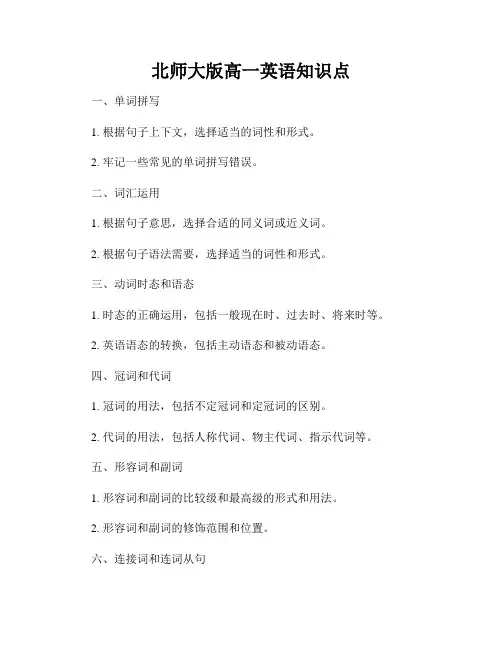 北师大版高一英语知识点

一、单词拼写

1. 根据句子上下文，选择适当的词性和形式。

2. 牢记一些常见的单词拼写错误。

二、词汇运用

1. 根据句子意思，选择合适的同义词或近义词。

2. 根据句子语法需要，选择适当的词性和形式。

三、动词时态和语态

1. 时态的正确运用，包括一般现在时、过去时、将来时等。

2. 英语语态的转换，包括主动语态和被动语态。

四、冠词和代词

1. 冠词的用法，包括不定冠词和定冠词的区别。

2. 代词的用法，包括人称代词、物主代词、指示代词等。

五、形容词和副词

1. 形容词和副词的比较级和最高级的形式和用法。

2. 形容词和副词的修饰范围和位置。

六、连接词和连词从句